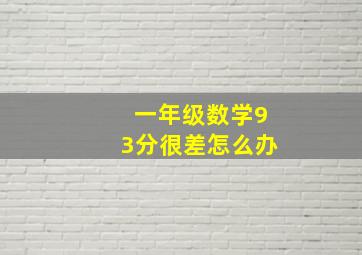 一年级数学93分很差怎么办